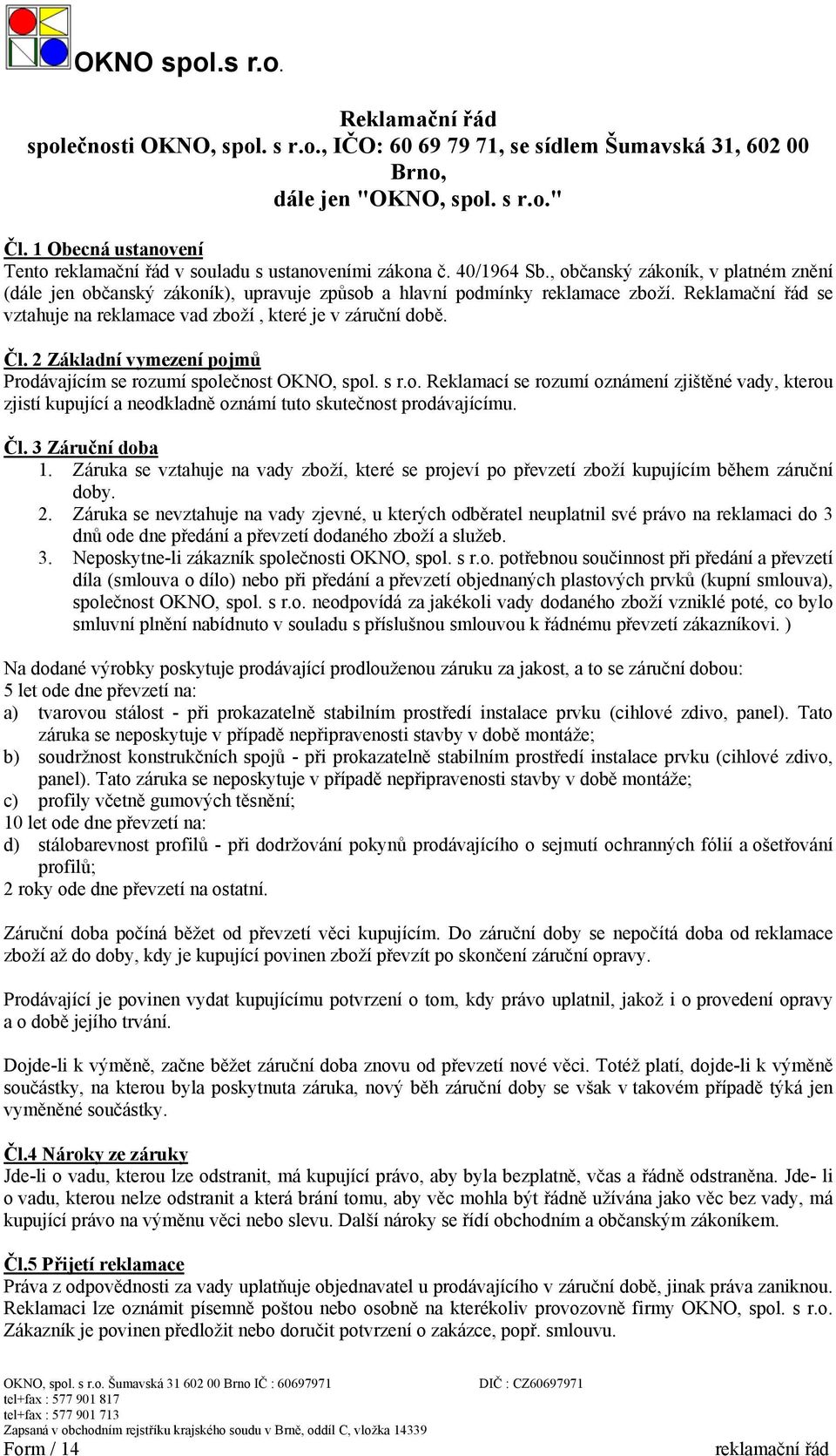 OKNO spol.s r.o.

Reklamační řád
společnosti OKNO, spol. s r.o., IČO: 60 69 79 71, se sídlem Šumavská 31, 602 00 Brno,
dále jen "OKNO, spol. s r.o."

Čl. 1 Obecná ustanovení
Tento reklamační řád v souladu s ustanoveními zákona č. 40/1964 Sb., občanský zákoník, v platném znění (dále jen občanský zákoník), upravuje způsob a hlavní podmínky reklamace zboží. Reklamační řád se vztahuje na reklamace vad zboží , které je v záruční době.

Čl. 2 Základní vymezení pojmů
Prodávajícím se rozumí společnost OKNO, spol. s r.o. Reklamací se rozumí oznámení zjištěné vady, kterou zjistí kupující a neodkladně oznámí tuto skutečnost prodávajícímu.

Čl. 3 Záruční doba
1. Záruka se vztahuje na vady zboží, které se projeví po převzetí zboží kupujícím během záruční doby.
2. Záruka se nevztahuje na vady zjevné, u kterých odběratel neuplatnil své právo na reklamaci do 3 dnů ode dne předání a převzetí dodaného zboží a služeb.
3. Neposkytne-li zákazník společnosti OKNO, spol. s r.o. potřebnou součinnost při předání a převzetí díla (smlouva o dílo) nebo při předání a převzetí objednaných plastových prvků (kupní smlouva), společnost OKNO, spol. s r.o. neodpovídá za jakékoli vady dodaného zboží vzniklé poté, co bylo smluvní plnění nabídnuto v souladu s příslušnou smlouvou k řádnému převzetí zákazníkovi. )

Na dodané výrobky poskytuje prodávající prodlouženou záruku za jakost, a to se záruční dobou:
5 let ode dne převzetí na:
a) tvarovou stálost - při prokazatelně stabilním prostředí instalace prvku (cihlové zdivo, panel). Tato záruka se neposkytuje v případě nepřipravenosti stavby v době montáže;
b) soudržnost konstrukčních spojů - při prokazatelně stabilním prostředí instalace prvku (cihlové zdivo, panel). Tato záruka se neposkytuje v případě nepřipravenosti stavby v době montáže;
c) profily včetně gumových těsnění;
10 let ode dne převzetí na:
d) stálobarevnost profilů - při dodržování pokynů prodávajícího o sejmutí ochranných fólií a ošetřování profilů;
2 roky ode dne převzetí na ostatní.

Záruční doba počíná běžet od převzetí věci kupujícím. Do záruční doby se nepočítá doba od reklamace zboží až do doby, kdy je kupující povinen zboží převzít po skončení záruční opravy.

Prodávající je povinen vydat kupujícímu potvrzení o tom, kdy právo uplatnil, jakož i o provedení opravy a o době jejího trvání.

Dojde-li k výměně, začne běžet záruční doba znovu od převzetí nové věci. Totéž platí, dojde-li k výměně součástky, na kterou byla poskytnuta záruka, nový běh záruční doby se však v takovém případě týká jen vyměněné součástky.

Čl.4 Nároky ze záruky
Jde-li o vadu, kterou lze odstranit, má kupující právo, aby byla bezplatně, včas a řádně odstraněna. Jde- li o vadu, kterou nelze odstranit a která brání tomu, aby věc mohla být řádně užívána jako věc bez vady, má kupující právo na výměnu věci nebo slevu. Další nároky se řídí obchodním a občanským zákoníkem.

Čl.5 Přijetí reklamace
Práva z odpovědnosti za vady uplatňuje objednavatel u prodávajícího v záruční době, jinak práva zaniknou. Reklamaci lze oznámit písemně poštou nebo osobně na kterékoliv provozovně firmy OKNO, spol. s r.o. Zákazník je povinen předložit nebo doručit potvrzení o zakázce, popř. smlouvu.

OKNO, spol. s r.o. Šumavská 31 602 00 Brno IČ : 60697971 DIČ : CZ60697971
tel+fax : 577 901 817
tel+fax : 577 901 713
Zapsaná v obchodním rejstříku krajského soudu v Brně, oddíl C, vložka 14339
Form / 14 reklamační řád